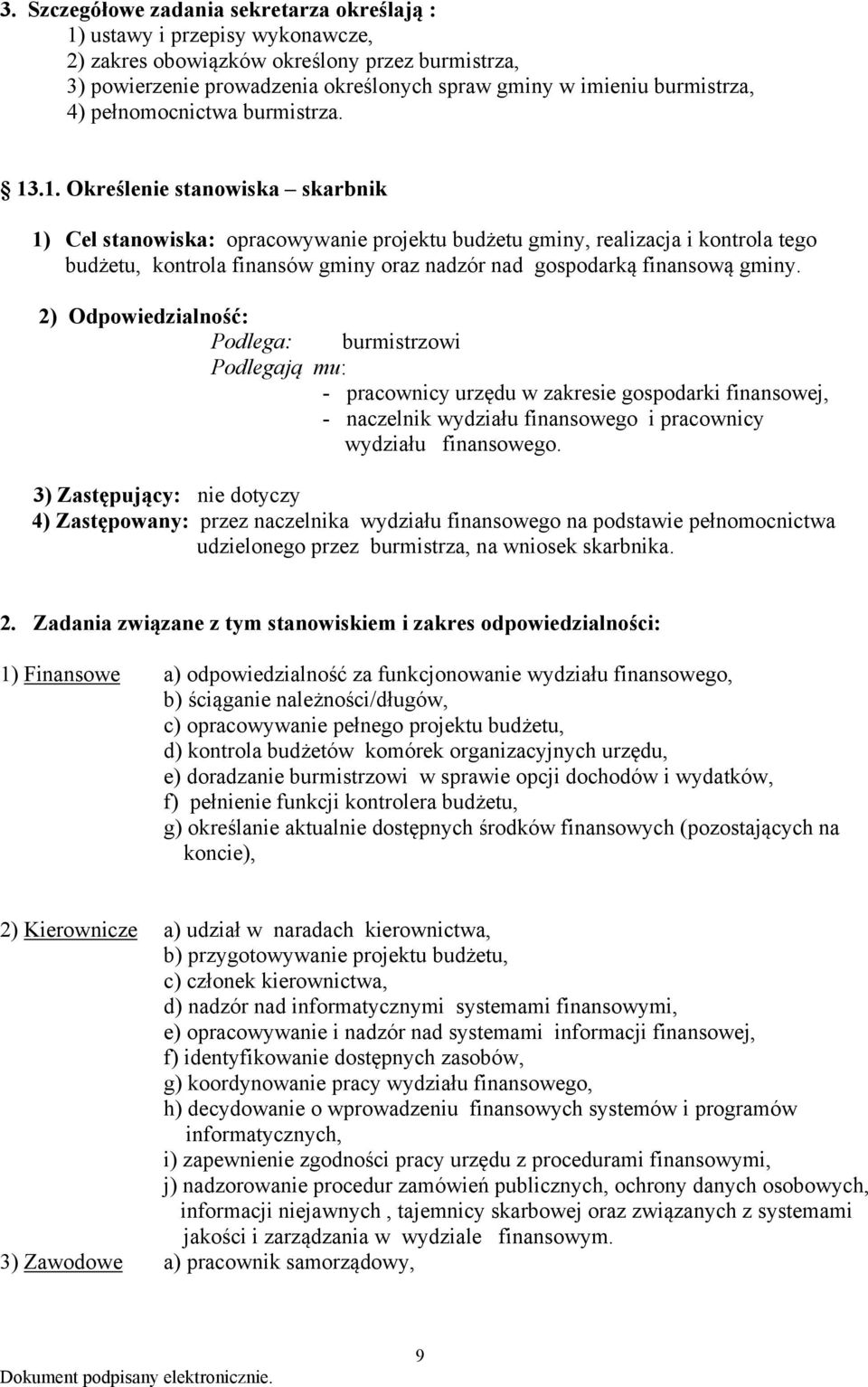 3. Szczegółowe zadania sekretarza określają :
1) ustawy i przepisy wykonawcze,
2) zakres obowiązków określony przez burmistrza,
3) powierzenie prowadzenia określonych spraw gminy w imieniu burmistrza,
4) pełnomocnictwa burmistrza.

13.1. Określenie stanowiska – skarbnik

1) Cel stanowiska: opracowywanie projektu budżetu gminy, realizacja i kontrola tego budżetu, kontrola finansów gminy oraz nadzór nad gospodarką finansową gminy.

2) Odpowiedzialność:
Podlega: burmistrzowi
Podlegają mu:
- pracownicy urzędu w zakresie gospodarki finansowej,
- naczelnik wydziału finansowego i pracownicy wydziału finansowego.

3) Zastępujący: nie dotyczy
4) Zastępowany: przez naczelnika wydziału finansowego na podstawie pełnomocnictwa udzielonego przez burmistrza, na wniosek skarbnika.

2. Zadania związane z tym stanowiskiem i zakres odpowiedzialności:

1) Finansowe a) odpowiedzialność za funkcjonowanie wydziału finansowego,
b) ściąganie należności/długów,
c) opracowywanie pełnego projektu budżetu,
d) kontrola budżetów komórek organizacyjnych urzędu,
e) doradzanie burmistrzowi w sprawie opcji dochodów i wydatków,
f) pełnienie funkcji kontrolera budżetu,
g) określanie aktualnie dostępnych środków finansowych (pozostających na koncie),

2) Kierownicze a) udział w naradach kierownictwa,
b) przygotowywanie projektu budżetu,
c) członek kierownictwa,
d) nadzór nad informatycznymi systemami finansowymi,
e) opracowywanie i nadzór nad systemami informacji finansowej,
f) identyfikowanie dostępnych zasobów,
g) koordynowanie pracy wydziału finansowego,
h) decydowanie o wprowadzeniu finansowych systemów i programów informatycznych,
i) zapewnienie zgodności pracy urzędu z procedurami finansowymi,
j) nadzorowanie procedur zamówień publicznych, ochrony danych osobowych, informacji niejawnych , tajemnicy skarbowej oraz związanych z systemami jakości i zarządzania w wydziale finansowym.
3) Zawodowe a) pracownik samorządowy,

9
Dokument podpisany elektronicznie.